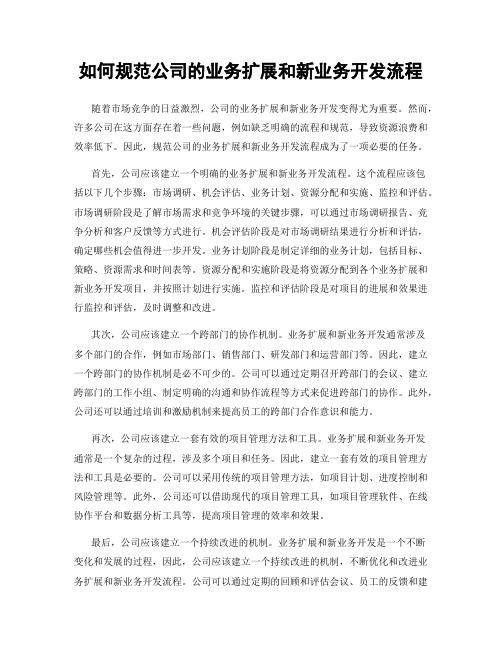 如何规范公司的业务扩展和新业务开发流程

随着市场竞争的日益激烈，公司的业务扩展和新业务开发变得尤为重要。然而，许多公司在这方面存在着一些问题，例如缺乏明确的流程和规范，导致资源浪费和效率低下。因此，规范公司的业务扩展和新业务开发流程成为了一项必要的任务。

首先，公司应该建立一个明确的业务扩展和新业务开发流程。这个流程应该包括以下几个步骤：市场调研、机会评估、业务计划、资源分配和实施、监控和评估。市场调研阶段是了解市场需求和竞争环境的关键步骤，可以通过市场调研报告、竞争分析和客户反馈等方式进行。机会评估阶段是对市场调研结果进行分析和评估，确定哪些机会值得进一步开发。业务计划阶段是制定详细的业务计划，包括目标、策略、资源需求和时间表等。资源分配和实施阶段是将资源分配到各个业务扩展和新业务开发项目，并按照计划进行实施。监控和评估阶段是对项目的进展和效果进行监控和评估，及时调整和改进。

其次，公司应该建立一个跨部门的协作机制。业务扩展和新业务开发通常涉及多个部门的合作，例如市场部门、销售部门、研发部门和运营部门等。因此，建立一个跨部门的协作机制是必不可少的。公司可以通过定期召开跨部门的会议、建立跨部门的工作小组、制定明确的沟通和协作流程等方式来促进跨部门的协作。此外，公司还可以通过培训和激励机制来提高员工的跨部门合作意识和能力。

再次，公司应该建立一套有效的项目管理方法和工具。业务扩展和新业务开发通常是一个复杂的过程，涉及多个项目和任务。因此，建立一套有效的项目管理方法和工具是必要的。公司可以采用传统的项目管理方法，如项目计划、进度控制和风险管理等。此外，公司还可以借助现代的项目管理工具，如项目管理软件、在线协作平台和数据分析工具等，提高项目管理的效率和效果。

最后，公司应该建立一个持续改进的机制。业务扩展和新业务开发是一个不断变化和发展的过程，因此，公司应该建立一个持续改进的机制，不断优化和改进业务扩展和新业务开发流程。公司可以通过定期的回顾和评估会议、员工的反馈和建